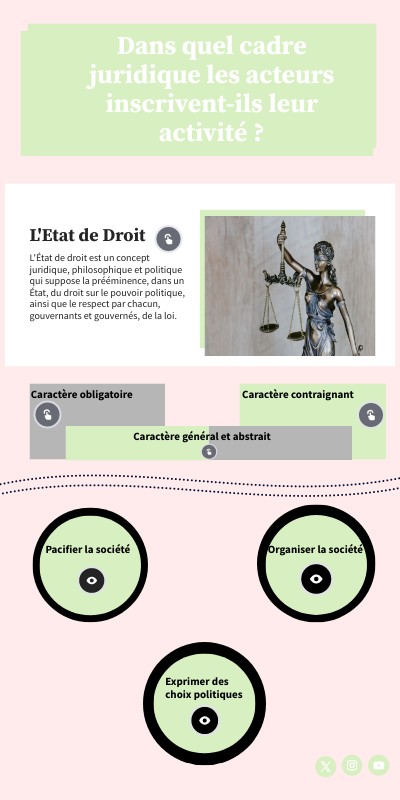 Dans quel cadre juridique les acteurs inscrivent-ils leur activité ?

L'Etat de Droit

L'État de droit est un concept juridique, philosophique et politique qui suppose la prééminence, dans un État, du droit sur le pouvoir politique, ainsi que le respect par chacun, gouvernants et gouvernés, de la loi.

Caractère obligatoire

Caractère contraignant

Caractère général et abstrait

Pacifier la société

Organiser la société

Exprimer des choix politiques